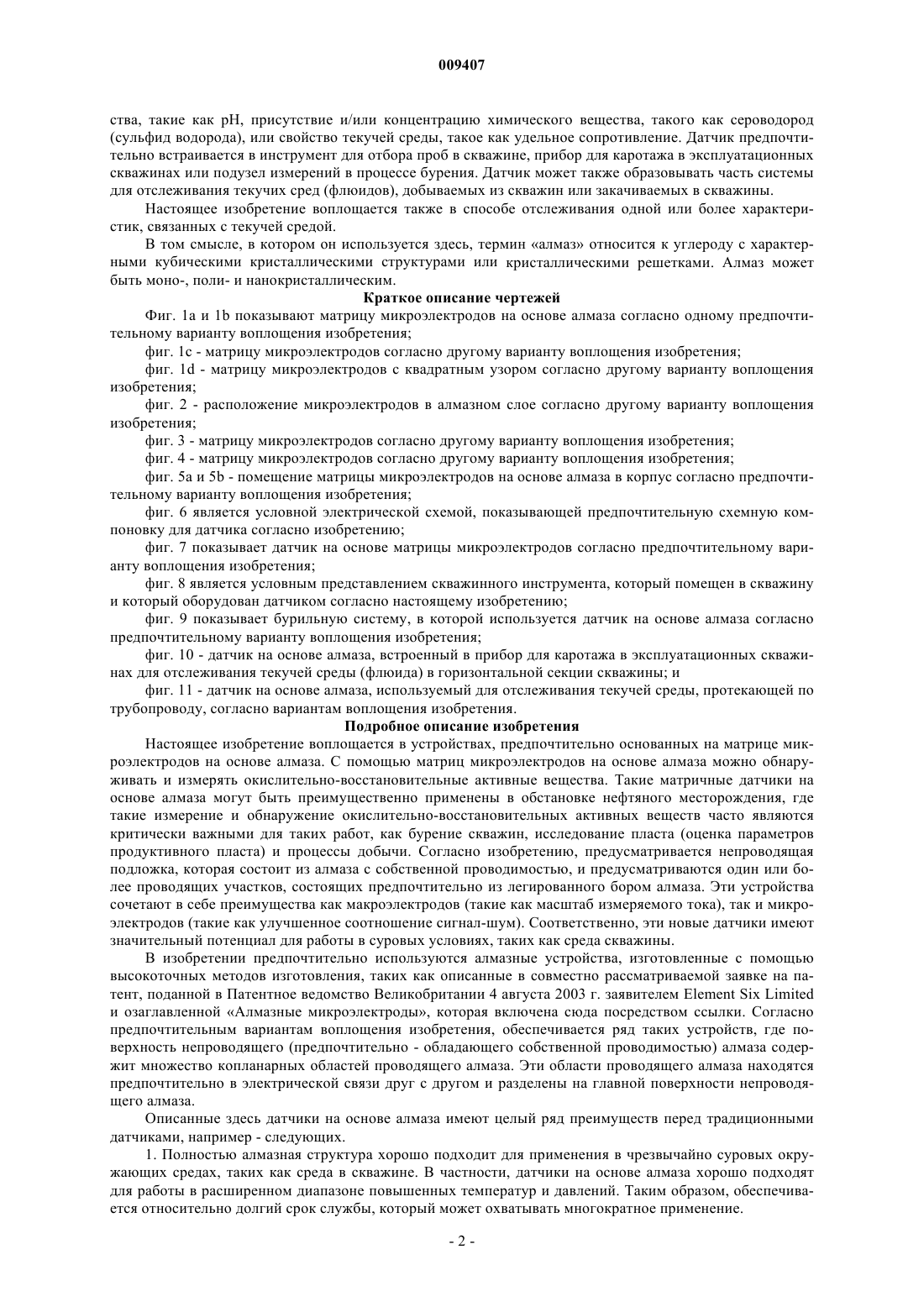 009407

ства, такие как pH, присутствие и/или концентрацию химического вещества, такого как сероводород (сульфид водорода), или свойство текучей среды, такое как удельное сопротивление. Датчик предпочтительно встраивается в инструмент для отбора проб в скважине, прибор для каротажа в эксплуатационных скважинах или подузел измерений в процессе бурения. Датчик может также образовывать часть системы для отслеживания текучих сред (флюидов), добываемых из скважин или закачиваемых в скважины.

Настоящее изобретение воплощается также в способе отслеживания одной или более характеристик, связанных с текучей средой.

В том смысле, в котором он используется здесь, термин «алмаз» относится к углероду с характерными кубическими кристаллическими структурами или кристаллическими решетками. Алмаз может быть моно-, поли- и нанокристаллическим.

Краткое описание чертежей

Фиг. 1a и 1b показывают матрицу микроэлектродов на основе алмаза согласно одному предпочтительному варианту воплощения изобретения;

фиг. 1c - матрицу микроэлектродов согласно другому варианту воплощения изобретения;

фиг. 1d - матрицу микроэлектродов с квадратным узором согласно другому варианту воплощения изобретения;

фиг. 2 - расположение микроэлектродов в алмазном слое согласно другому варианту воплощения изобретения;

фиг. 3 - матрицу микроэлектродов согласно другому варианту воплощения изобретения;

фиг. 4 - матрицу микроэлектродов согласно другому варианту воплощения изобретения;

фиг. 5a и 5b - помещение матрицы микроэлектродов на основе алмаза в корпус согласно предпочтительному варианту воплощения изобретения;

фиг. 6 является условной электрической схемой, показывающей предпочтительную схемную компоновку для датчика согласно изобретению;

фиг. 7 показывает датчик на основе матрицы микроэлектродов согласно предпочтительному варианту воплощения изобретения;

фиг. 8 является условным представлением скважинного инструмента, который помещен в скважину и который оборудован датчиком согласно настоящему изобретению;

фиг. 9 показывает бурильную систему, в которой используется датчик на основе алмаза согласно предпочтительному варианту воплощения изобретения;

фиг. 10 - датчик на основе алмаза, встроенный в прибор для каротажа в эксплуатационных скважинах для отслеживания текучей среды (флюида) в горизонтальной секции скважины; и

фиг. 11 - датчик на основе алмаза, используемый для отслеживания текучей среды, протекающей по трубопроводу, согласно вариантам воплощения изобретения.

Подробное описание изобретения

Настоящее изобретение воплощается в устройствах, предпочтительно основанных на матрице микроэлектродов на основе алмаза. С помощью матриц микроэлектродов на основе алмаза можно обнаруживать и измерять окислительно-восстановительные активные вещества. Такие матричные датчики на основе алмаза могут быть преимущественно применены в обстановке нефтяного месторождения, где такие измерение и обнаружение окислительно-восстановительных активных веществ часто являются критически важными для таких работ, как бурение скважин, исследование пласта (оценка параметров продуктивного пласта) и процессы добычи. Согласно изобретению, предусматривается непроводящая подложка, которая состоит из алмаза с собственной проводимостью, и предусматриваются один или более проводящих участков, состоящих предпочтительно из легированного бором алмаза. Эти устройства сочетают в себе преимущества как макроэлектродов (такие как масштаб измеряемого тока), так и микроэлектродов (такие как улучшенное соотношение сигнал-шум). Соответственно, эти новые датчики имеют значительный потенциал для работы в суровых условиях, таких как среда скважины.

В изобретении предпочтительно используются алмазные устройства, изготовленные с помощью высокоточных методов изготовления, таких как описанные в совместно рассматриваемой заявке на патент, поданной в Патентное ведомство Великобритании 4 августа 2003 г. заявителем Element Six Limited и озаглавленной «Алмазные микроэлектроды», которая включена сюда посредством ссылки. Согласно предпочтительным вариантам воплощения изобретения, обеспечивается ряд таких устройств, где поверхность непроводящего (предпочтительно - обладающего собственной проводимостью) алмаза содержит множество копланарных областей проводящего алмаза. Эти области проводящего алмаза находятся предпочтительно в электрической связи друг с другом и разделены на главной поверхности непроводящего алмаза.

Описанные здесь датчики на основе алмаза имеют целый ряд преимуществ перед традиционными датчиками, например - следующих.

1. Полностью алмазная структура хорошо подходит для применения в чрезвычайно суровых окружающих средах, таких как среда в скважине. В частности, датчики на основе алмаза хорошо подходят для работы в расширенном диапазоне повышенных температур и давлений. Таким образом, обеспечивается относительно долгий срок службы, который может охватывать многократное применение.

- 2 -